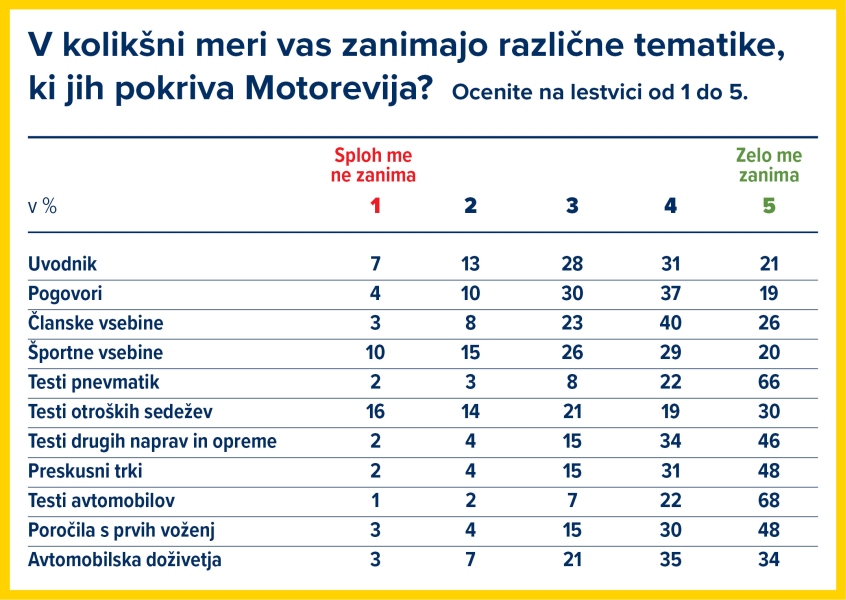 V kolikšni meri vas zanimajo različne tematike, ki jih pokriva Motorevija? Ocenite na lestvici od 1 do 5.

| v % | Sploh me ne zanima 1 | 2 | 3 | 4 | Zelo me zanima 5 |
|---|---|---|---|---|---|
| Uvodnik | 7 | 13 | 28 | 31 | 21 |
| Pogovori | 4 | 10 | 30 | 37 | 19 |
| Članske vsebine | 3 | 8 | 23 | 40 | 26 |
| Športne vsebine | 10 | 15 | 26 | 29 | 20 |
| Testi pnevmatik | 2 | 3 | 8 | 22 | 66 |
| Testi otroških sedežev | 16 | 14 | 21 | 19 | 30 |
| Testi drugih naprav in opreme | 2 | 4 | 15 | 34 | 46 |
| Preskusni trki | 2 | 4 | 15 | 31 | 48 |
| Testi avtomobilov | 1 | 2 | 7 | 22 | 68 |
| Poročila s prvih voženj | 3 | 4 | 15 | 30 | 48 |
| Avtomobilska doživetja | 3 | 7 | 21 | 35 | 34 |